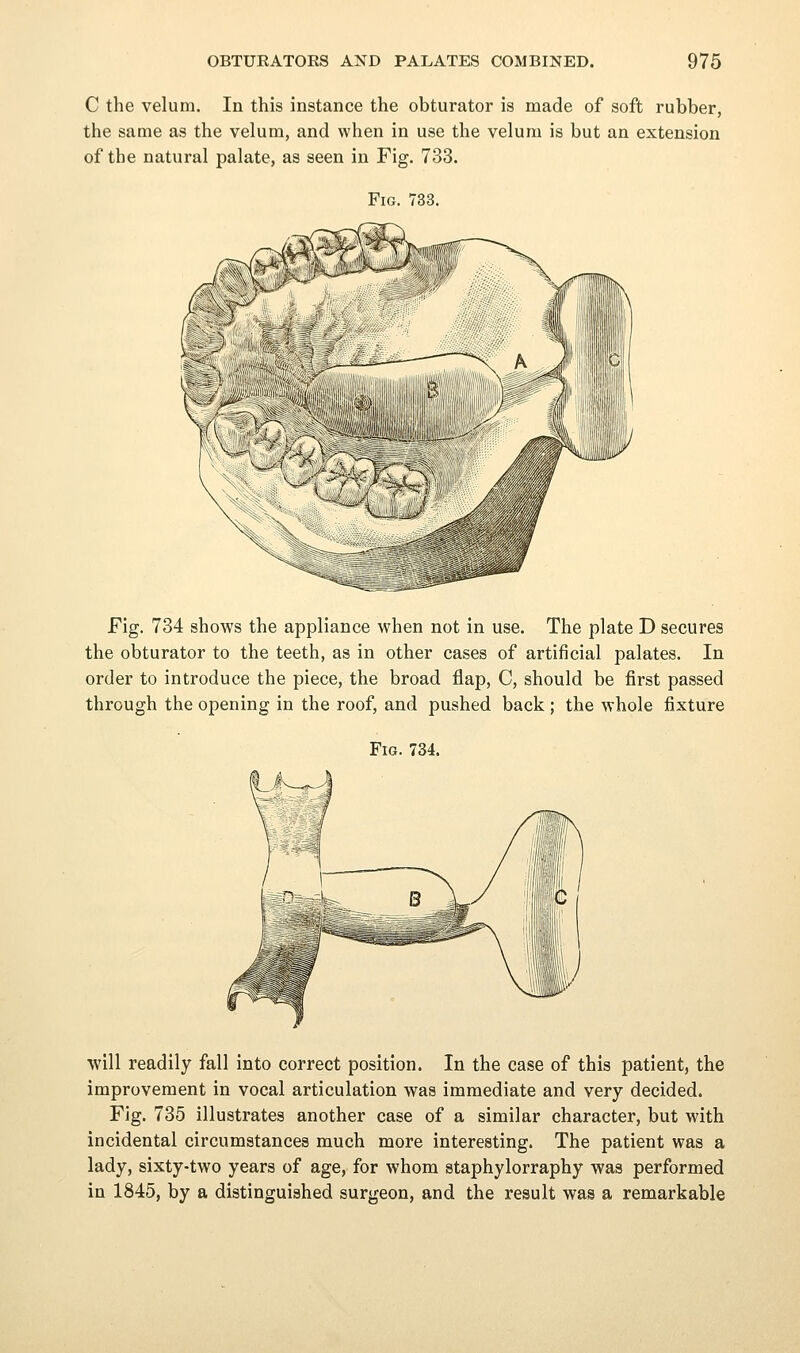 OBTURATORS AND PALATES COMBINED. 975

C the velum. In this instance the obturator is made of soft rubber, the same as the velum, and when in use the velum is but an extension of the natural palate, as seen in Fig. 733.

Fig. 733.

A

B

C

Fig. 734 shows the appliance when not in use. The plate D secures the obturator to the teeth, as in other cases of artificial palates. In order to introduce the piece, the broad flap, C, should be first passed through the opening in the roof, and pushed back; the whole fixture

Fig. 734.

D

B

C

will readily fall into correct position. In the case of this patient, the improvement in vocal articulation was immediate and very decided.

Fig. 735 illustrates another case of a similar character, but with incidental circumstances much more interesting. The patient was a lady, sixty-two years of age, for whom staphylorraphy was performed in 1845, by a distinguished surgeon, and the result was a remarkable